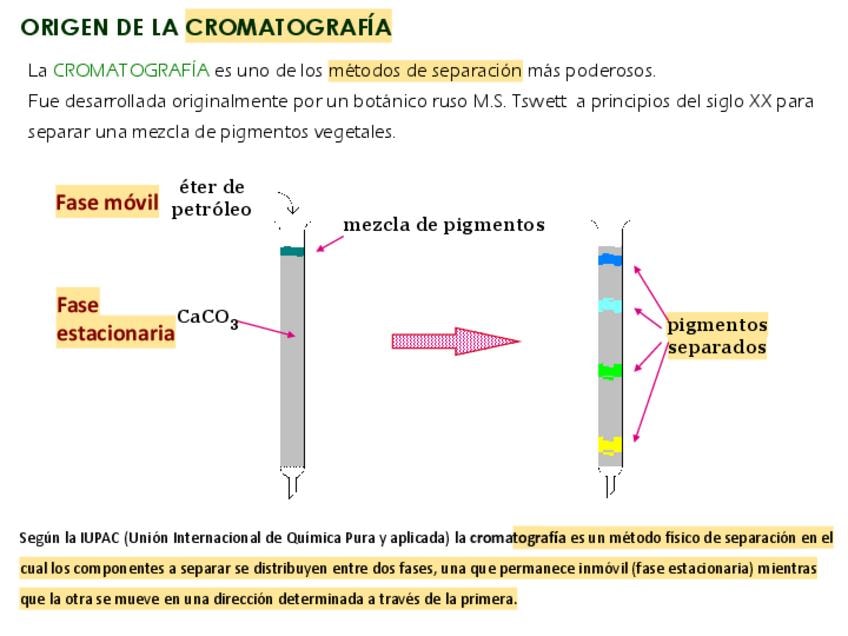 ORIGEN DE LA CROMATOGRAFÍA

La CROMATOGRAFÍA es uno de los métodos de separación más poderosos.
Fue desarrollada originalmente por un botánico ruso M.S. Tswett a principios del siglo XX para separar una mezcla de pigmentos vegetales.

Fase móvil

éter de petróleo

mezcla de pigmentos

Fase estacionaria

$CaCO_3$

pigmentos separados

Según la IUPAC (Unión Internacional de Química Pura y aplicada) la cromatografía es un método físico de separación en el cual los componentes a separar se distribuyen entre dos fases, una que permanece inmóvil (fase estacionaria) mientras que la otra se mueve en una dirección determinada a través de la primera.